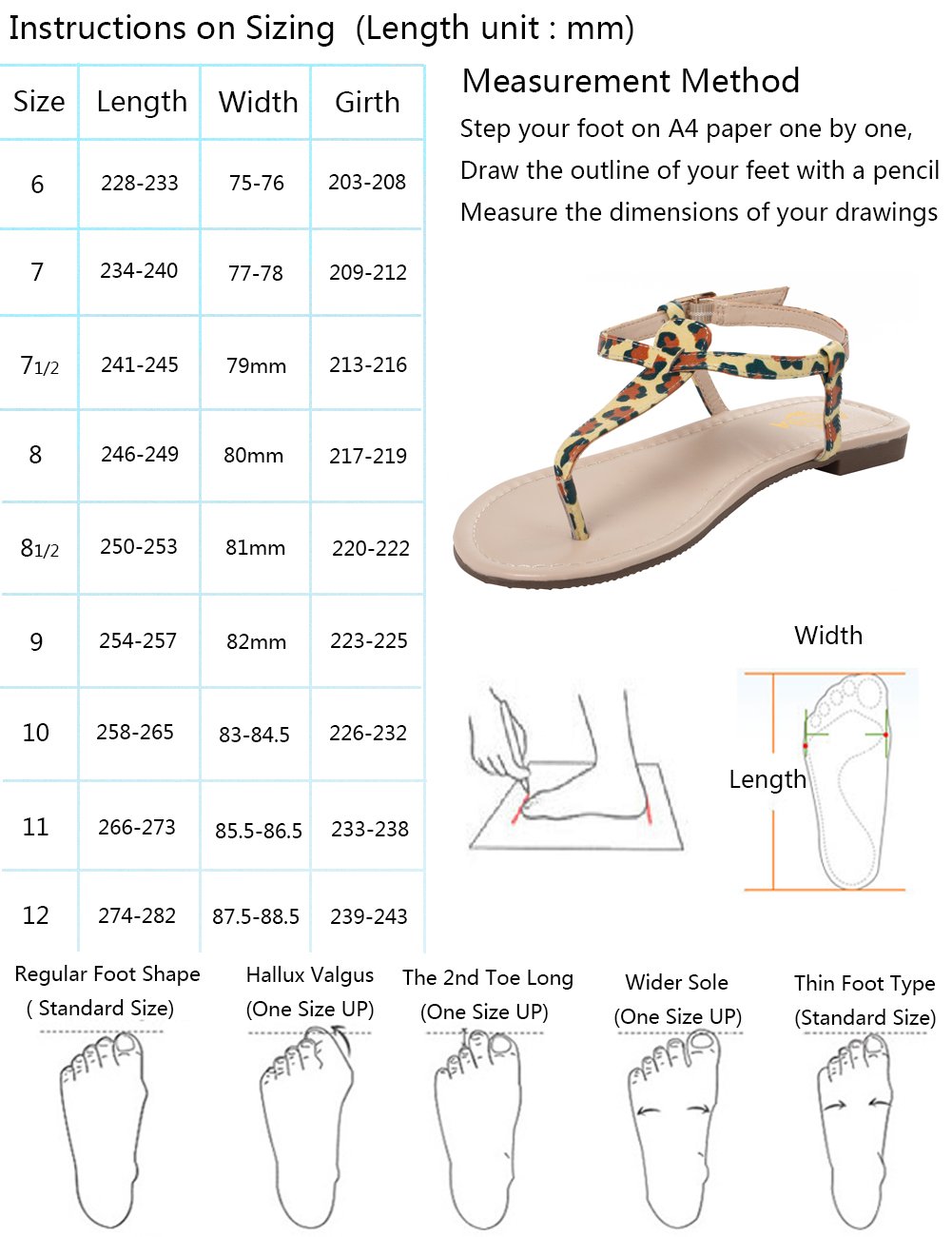 Instructions on Sizing (Length unit : mm)

| Size | Length | Width | Girth |
|---|---|---|---|
| 6 | 228-233 | 75-76 | 203-208 |
| 7 | 234-240 | 77-78 | 209-212 |
| 7 1/2 | 241-245 | 79mm | 213-216 |
| 8 | 246-249 | 80mm | 217-219 |
| 8 1/2 | 250-253 | 81mm | 220-222 |
| 9 | 254-257 | 82mm | 223-225 |
| 10 | 258-265 | 83-84.5 | 226-232 |
| 11 | 266-273 | 85.5-86.5 | 233-238 |
| 12 | 274-282 | 87.5-88.5 | 239-243 |

Measurement Method
Step your foot on A4 paper one by one,
Draw the outline of your feet with a pencil
Measure the dimensions of your drawings

Width
Length

Regular Foot Shape ( Standard Size)
Hallux Valgus (One Size UP)
The 2nd Toe Long (One Size UP)
Wider Sole (One Size UP)
Thin Foot Type (Standard Size)